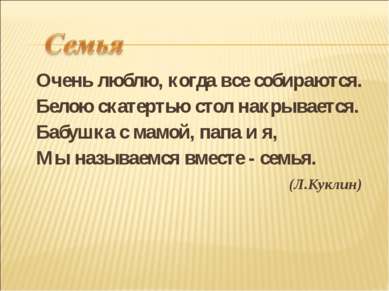 Семья

Очень люблю, когда все собираются.
Белою скатертью стол накрывается.
Бабушка с мамой, папа и я,
Мы называемся вместе - семья.

(Л.Куклин)